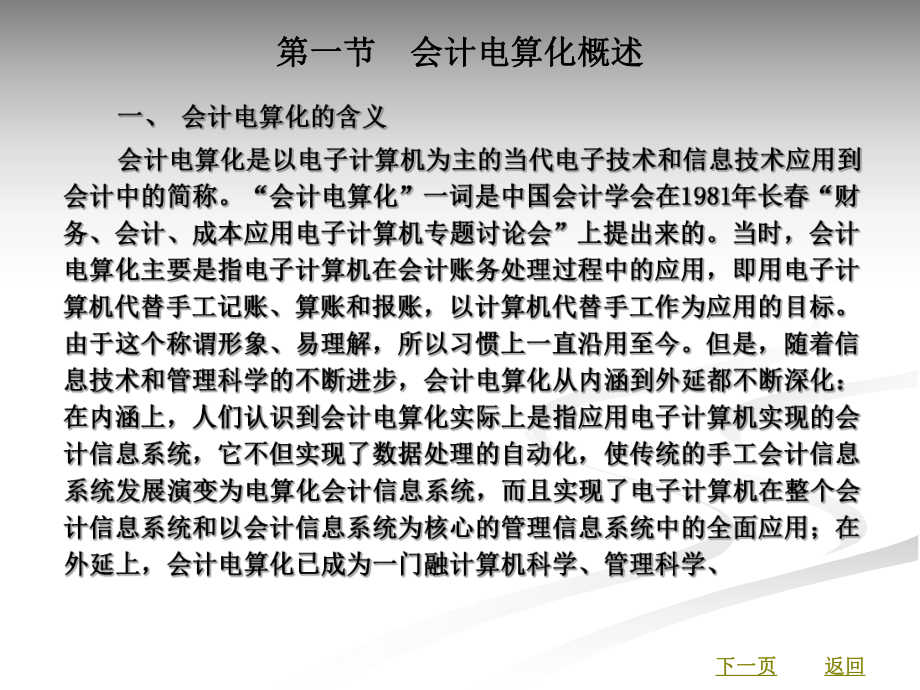 第一节　会计电算化概述

一、 会计电算化的含义

会计电算化是以电子计算机为主的当代电子技术和信息技术应用到会计中的简称。“会计电算化”一词是中国会计学会在1981年长春“财务、会计、成本应用电子计算机专题讨论会”上提出来的。当时，会计电算化主要是指电子计算机在会计账务处理过程中的应用，即用电子计算机代替手工记账、算账和报账，以计算机代替手工作为应用的目标。由于这个称谓形象、易理解，所以习惯上一直沿用至今。但是，随着信息技术和管理科学的不断进步，会计电算化从内涵到外延都不断深化：在内涵上，人们认识到会计电算化实际上是指应用电子计算机实现的会计信息系统，它不但实现了数据处理的自动化，使传统的手工会计信息系统发展演变为电算化会计信息系统，而且实现了电子计算机在整个会计信息系统和以会计信息系统为核心的管理信息系统中的全面应用；在外延上，会计电算化已成为一门融计算机科学、管理科学、

下一页　返回